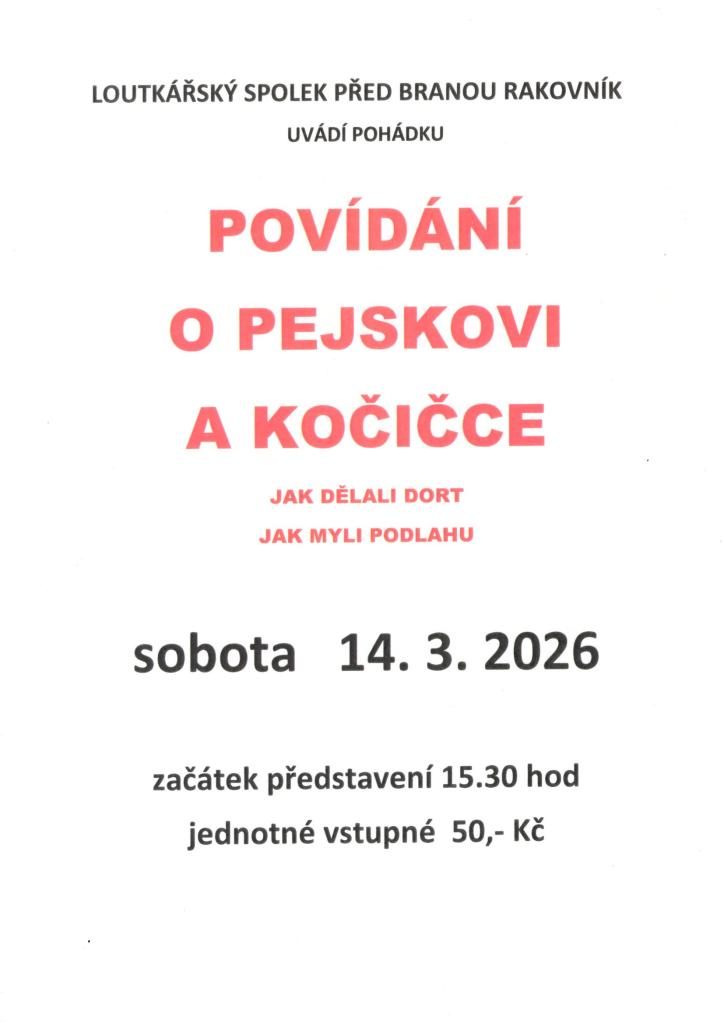 LOUTKÁŘSKÝ SPOLEK PŘED BRANOU RAKOVNÍK

UVÁDÍ POHÁDKU

POVÍDÁNÍ
O PEJSKOVI
A KOČIČCE

JAK DĚLALI DORT
JAK MYLI PODLAHU

sobota 14. 3. 2026

začátek představení 15.30 hod

jednotné vstupné 50,- Kč